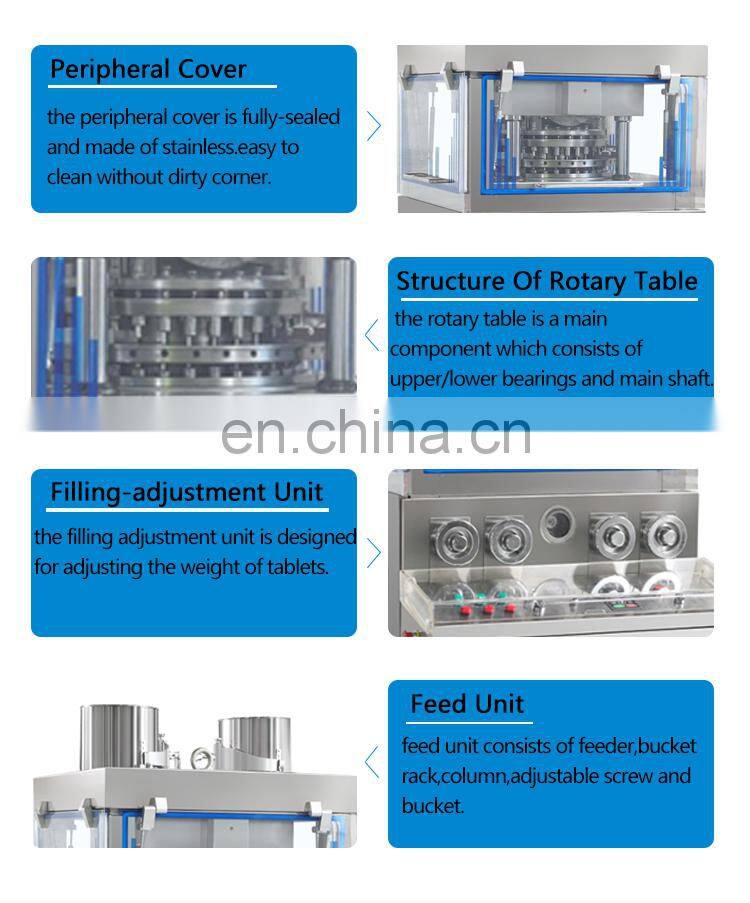 Peripheral Cover

the peripheral cover is fully-sealed and made of stainless.easy to clean without dirty corner.

Structure Of Rotary Table

the rotary table is a main component which consists of upper/lower bearings and main shaft.

Filling-adjustment Unit

the filling adjustment unit is designed for adjusting the weight of tablets.

Feed Unit

feed unit consists of feeder,bucket rack,column,adjustable screw and bucket.

en.china.cn